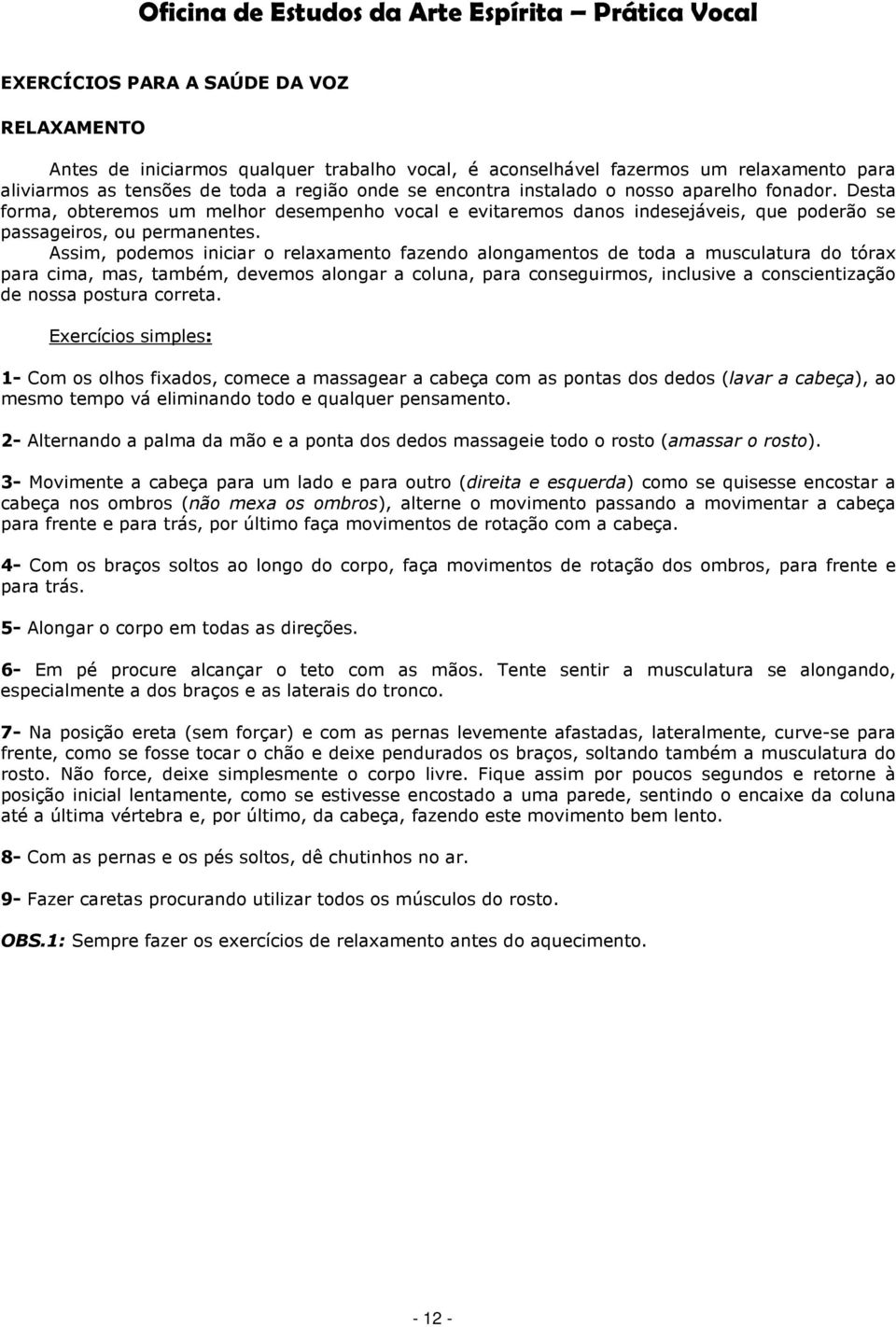 Oficina de Estudos da Arte Espírita – Prática Vocal

EXERCÍCIOS PARA A SAÚDE DA VOZ

RELAXAMENTO

Antes de iniciarmos qualquer trabalho vocal, é aconselhável fazermos um relaxamento para aliviarmos as tensões de toda a região onde se encontra instalado o nosso aparelho fonador. Desta forma, obteremos um melhor desempenho vocal e evitaremos danos indesejáveis, que poderão se passageiros, ou permanentes.

Assim, podemos iniciar o relaxamento fazendo alongamentos de toda a musculatura do tórax para cima, mas, também, devemos alongar a coluna, para conseguirmos, inclusive a conscientização de nossa postura correta.

Exercícios simples:

1- Com os olhos fixados, comece a massagear a cabeça com as pontas dos dedos (lavar a cabeça), ao mesmo tempo vá eliminando todo e qualquer pensamento.

2- Alternando a palma da mão e a ponta dos dedos massageie todo o rosto (amassar o rosto).

3- Movimente a cabeça para um lado e para outro (direita e esquerda) como se quisesse encostar a cabeça nos ombros (não mexa os ombros), alterne o movimento passando a movimentar a cabeça para frente e para trás, por último faça movimentos de rotação com a cabeça.

4- Com os braços soltos ao longo do corpo, faça movimentos de rotação dos ombros, para frente e para trás.

5- Alongar o corpo em todas as direções.

6- Em pé procure alcançar o teto com as mãos. Tente sentir a musculatura se alongando, especialmente a dos braços e as laterais do tronco.

7- Na posição ereta (sem forçar) e com as pernas levemente afastadas, lateralmente, curve-se para frente, como se fosse tocar o chão e deixe pendurados os braços, soltando também a musculatura do rosto. Não force, deixe simplesmente o corpo livre. Fique assim por poucos segundos e retorne à posição inicial lentamente, como se estivesse encostado a uma parede, sentindo o encaixe da coluna até a última vértebra e, por último, da cabeça, fazendo este movimento bem lento.

8- Com as pernas e os pés soltos, dê chutinhos no ar.

9- Fazer caretas procurando utilizar todos os músculos do rosto.

OBS.1: Sempre fazer os exercícios de relaxamento antes do aquecimento.

- 12 -